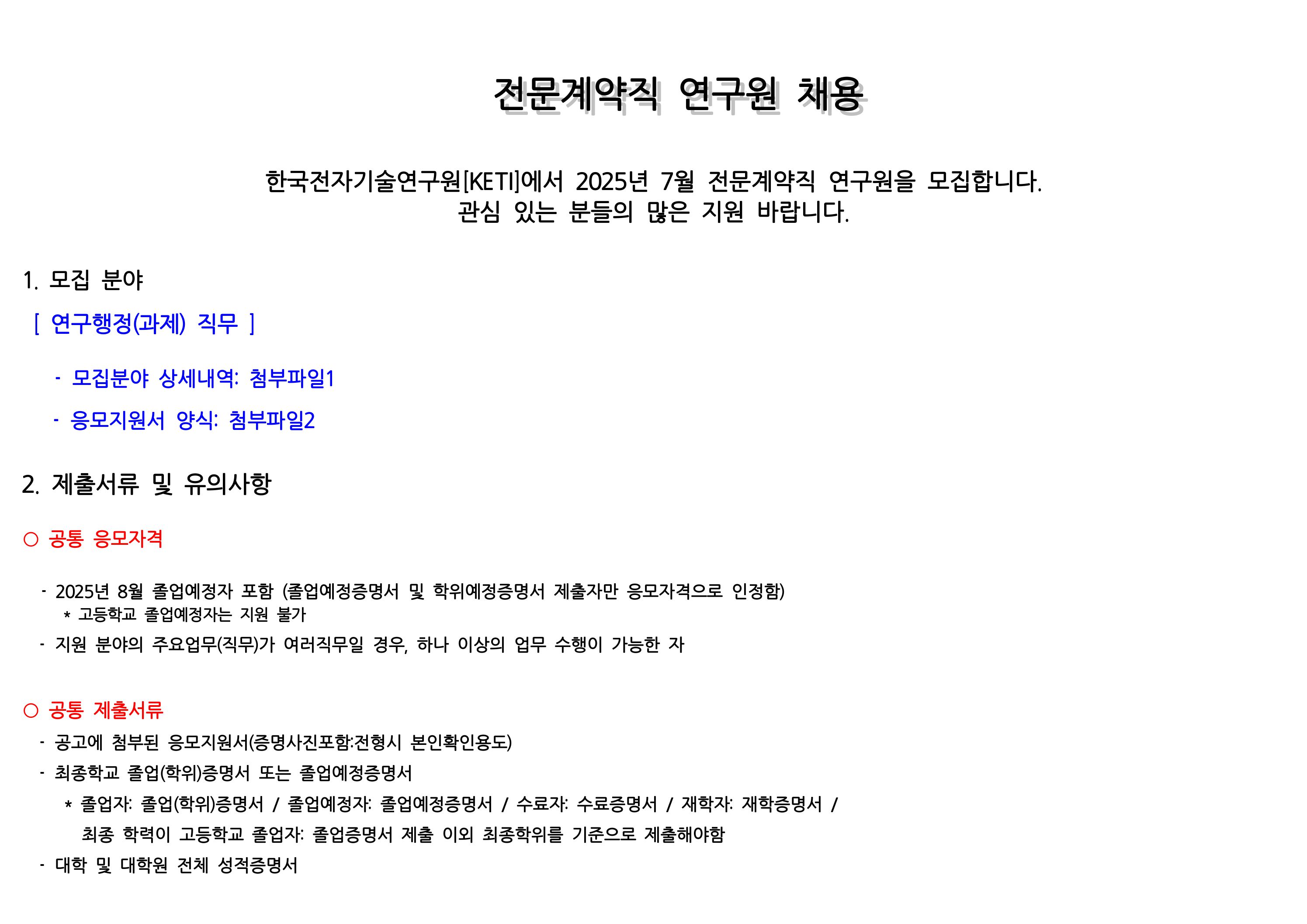 전문계약직 연구원 채용

한국전자기술연구원[KETI]에서 2025년 7월 전문계약직 연구원을 모집합니다.
관심 있는 분들의 많은 지원 바랍니다.

1. 모집 분야

[ 연구행정(과제) 직무 ]

- 모집분야 상세내역: 첨부파일1

- 응모지원서 양식: 첨부파일2

2. 제출서류 및 유의사항

○ 공통 응모자격

- 2025년 8월 졸업예정자 포함 (졸업예정증명서 및 학위예정증명서 제출자만 응모자격으로 인정함)
 * 고등학교 졸업예정자는 지원 불가
- 지원 분야의 주요업무(직무)가 여러직무일 경우, 하나 이상의 업무 수행이 가능한 자

○ 공통 제출서류

- 공고에 첨부된 응모지원서(증명사진포함:전형시 본인확인용도)
- 최종학교 졸업(학위)증명서 또는 졸업예정증명서
 * 졸업자: 졸업(학위)증명서 / 졸업예정자: 졸업예정증명서 / 수료자: 수료증명서 / 재학자: 재학증명서 /
 최종 학력이 고등학교 졸업자: 졸업증명서 제출 이외 최종학위를 기준으로 제출해야함
- 대학 및 대학원 전체 성적증명서